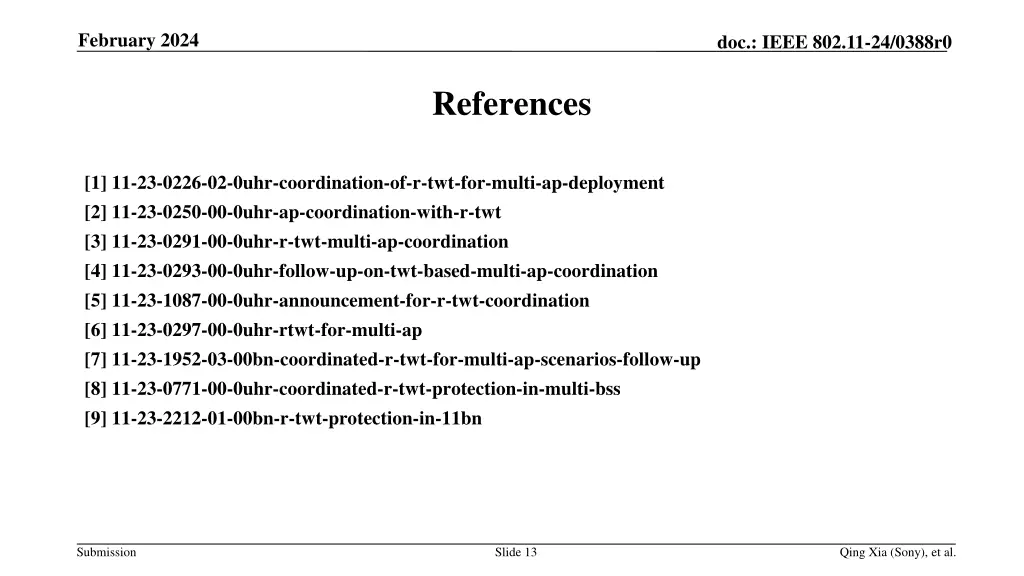 February 2024

doc.: IEEE 802.11-24/0388r0

References

[1] 11-23-0226-02-0uhr-coordination-of-r-twt-for-multi-ap-deployment
[2] 11-23-0250-00-0uhr-ap-coordination-with-r-twt
[3] 11-23-0291-00-0uhr-r-twt-multi-ap-coordination
[4] 11-23-0293-00-0uhr-follow-up-on-twt-based-multi-ap-coordination
[5] 11-23-1087-00-0uhr-announcement-for-r-twt-coordination
[6] 11-23-0297-00-0uhr-rtwt-for-multi-ap
[7] 11-23-1952-03-00bn-coordinated-r-twt-for-multi-ap-scenarios-follow-up
[8] 11-23-0771-00-0uhr-coordinated-r-twt-protection-in-multi-bss
[9] 11-23-2212-01-00bn-r-twt-protection-in-11bn

Submission

Slide 13

Qing Xia (Sony), et al.